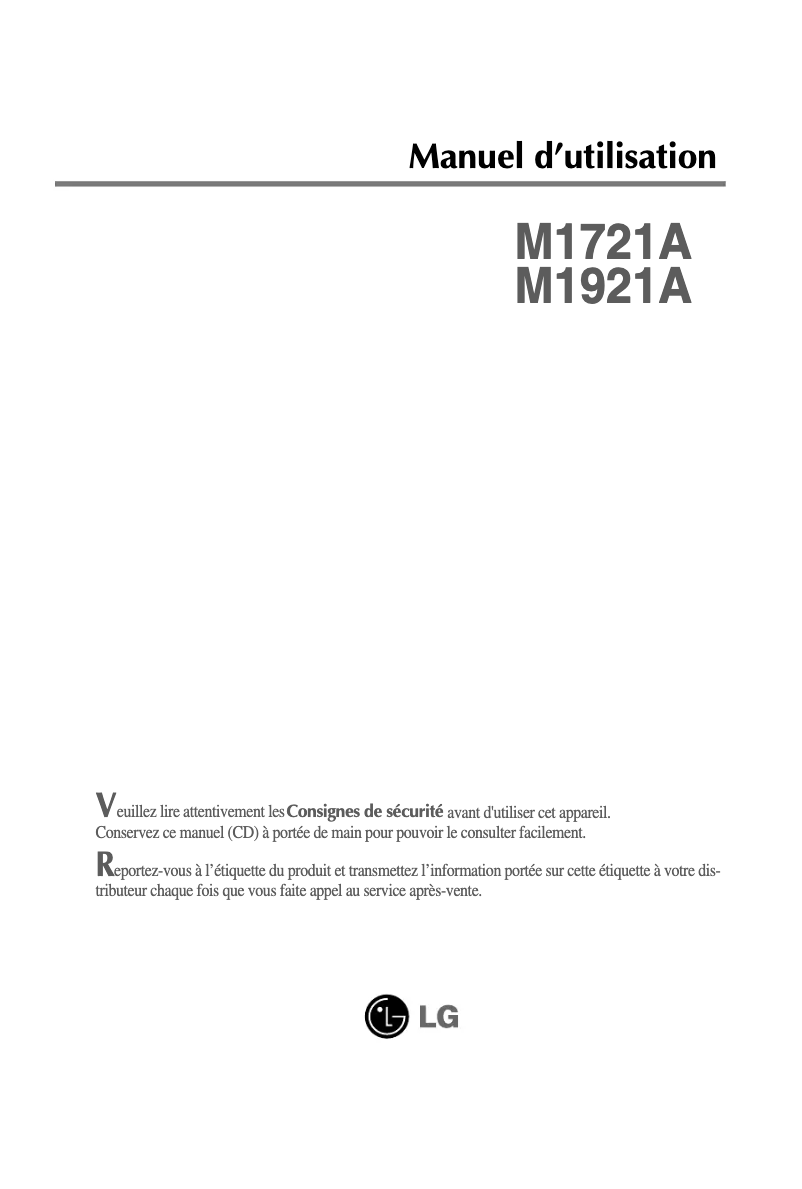 Manuel d'utilisation

M1721A
M1921A

Veuillez lire attentivement les Consignes de sécurité avant d'utiliser cet appareil.
Conservez ce manuel (CD) à portée de main pour pouvoir le consulter facilement.

Reportez-vous à l'étiquette du produit et transmettez l'information portée sur cette étiquette à votre distributeur chaque fois que vous faite appel au service après-vente.

LG